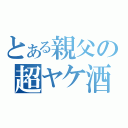 とある親父の
超ヤケ酒